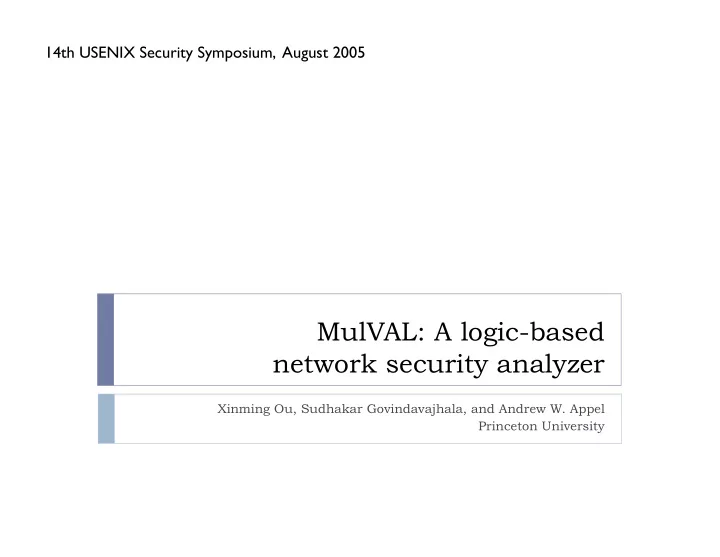 14th USENIX Security Symposium, August 2005

MulVAL: A logic-based network security analyzer

Xinming Ou, Sudhakar Govindavajhala, and Andrew W. Appel
Princeton University